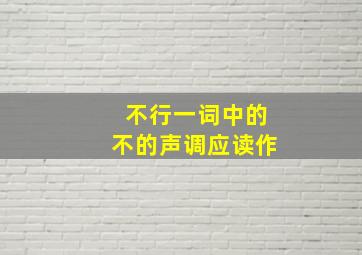 不行一词中的
不的声调应读作